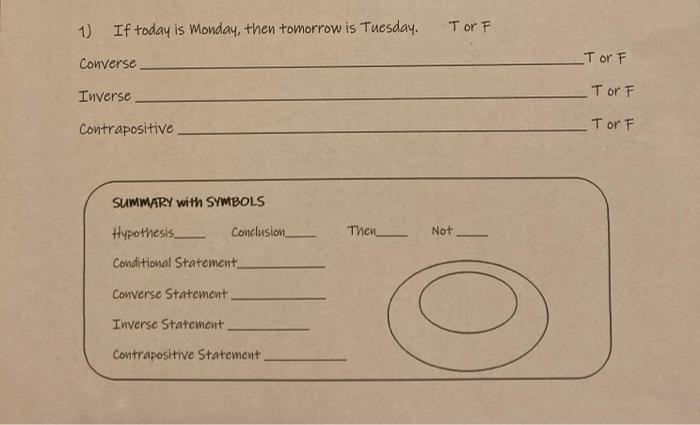 1) If today is Monday, then tomorrow is Tuesday. T or F

Converse ____ T or F

Inverse ____ T or F

Contrapositive ____ T or F

SUMMARY with SYMBOLS

Hypothesis ____ Conclusion ____ Then ____ Not ____

Conditional Statement ____

Converse Statement ____

Inverse Statement ____

Contrapositive Statement ____